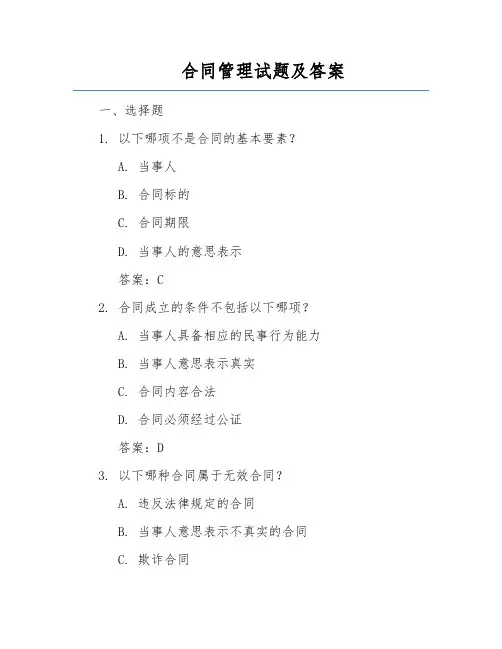 合同管理试题及答案

一、选择题

1. 以下哪项不是合同的基本要素？

A. 当事人

B. 合同标的

C. 合同期限

D. 当事人的意思表示

答案：C

2. 合同成立的条件不包括以下哪项？

A. 当事人具备相应的民事行为能力

B. 当事人意思表示真实

C. 合同内容合法

D. 合同必须经过公证

答案：D

3. 以下哪种合同属于无效合同？

A. 违反法律规定的合同

B. 当事人意思表示不真实的合同

C. 欺诈合同